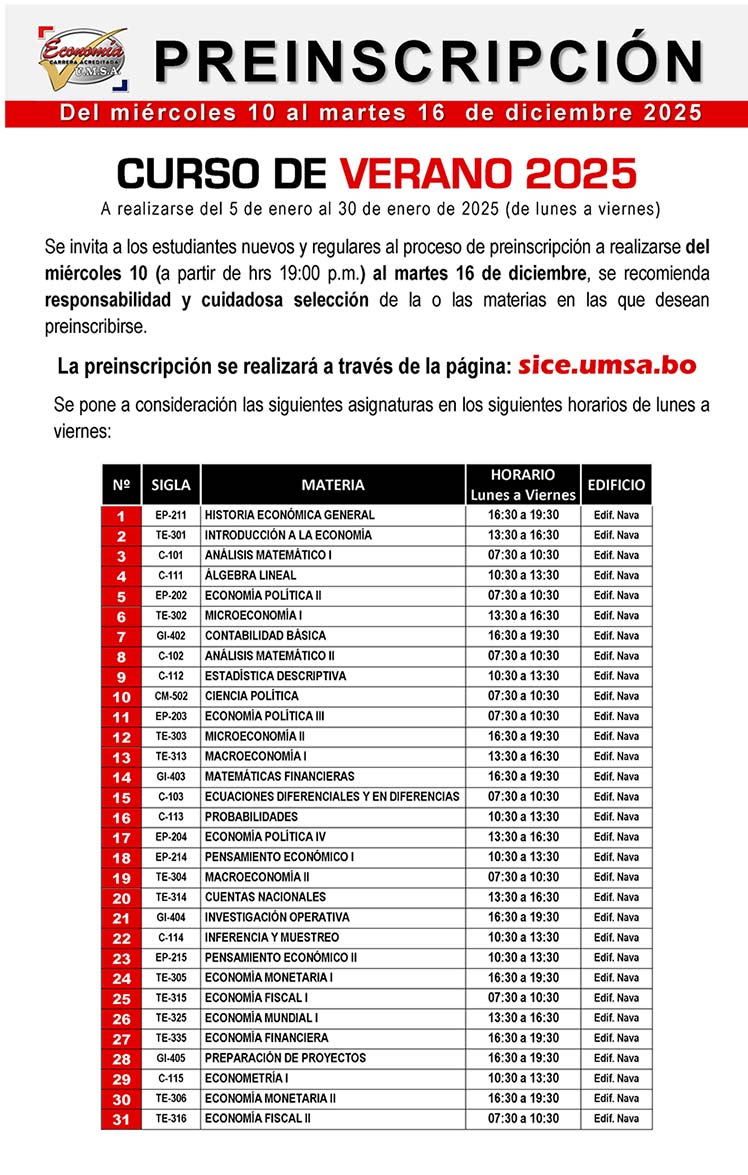 Economía
CARRERA ACREDITADA
UMSA

PREINSCRIPCIÓN

Del miércoles 10 al martes 16 de diciembre 2025

CURSO DE VERANO 2025

A realizarse del 5 de enero al 30 de enero de 2025 (de lunes a viernes)

Se invita a los estudiantes nuevos y regulares al proceso de preinscripción a realizarse del miércoles 10 (a partir de hrs 19:00 p.m.) al martes 16 de diciembre, se recomienda responsabilidad y cuidadosa selección de la o las materias en las que desean preinscribirse.

La preinscripción se realizará a través de la página: sice.umsa.bo

Se pone a consideración las siguientes asignaturas en los siguientes horarios de lunes a viernes:

| Nº | SIGLA | MATERIA | HORARIO Lunes a Viernes | EDIFICIO |
|---|---|---|---|---|
| 1 | EP-211 | HISTORIA ECONÓMICA GENERAL | 16:30 a 19:30 | Edif. Nava |
| 2 | TE-301 | INTRODUCCIÓN A LA ECONOMÍA | 13:30 a 16:30 | Edif. Nava |
| 3 | C-101 | ANÁLISIS MATEMÁTICO I | 07:30 a 10:30 | Edif. Nava |
| 4 | C-111 | ÁLGEBRA LINEAL | 10:30 a 13:30 | Edif. Nava |
| 5 | EP-202 | ECONOMÍA POLÍTICA II | 07:30 a 10:30 | Edif. Nava |
| 6 | TE-302 | MICROECONOMÍA I | 13:30 a 16:30 | Edif. Nava |
| 7 | GI-402 | CONTABILIDAD BÁSICA | 16:30 a 19:30 | Edif. Nava |
| 8 | C-102 | ANÁLISIS MATEMÁTICO II | 07:30 a 10:30 | Edif. Nava |
| 9 | C-112 | ESTADÍSTICA DESCRIPTIVA | 10:30 a 13:30 | Edif. Nava |
| 10 | CM-502 | CIENCIA POLÍTICA | 07:30 a 10:30 | Edif. Nava |
| 11 | EP-203 | ECONOMÍA POLÍTICA III | 07:30 a 10:30 | Edif. Nava |
| 12 | TE-303 | MICROECONOMÍA II | 16:30 a 19:30 | Edif. Nava |
| 13 | TE-313 | MACROECONOMÍA I | 13:30 a 16:30 | Edif. Nava |
| 14 | GI-403 | MATEMÁTICAS FINANCIERAS | 16:30 a 19:30 | Edif. Nava |
| 15 | C-103 | ECUACIONES DIFERENCIALES Y EN DIFERENCIAS | 07:30 a 10:30 | Edif. Nava |
| 16 | C-113 | PROBABILIDADES | 10:30 a 13:30 | Edif. Nava |
| 17 | EP-204 | ECONOMÍA POLÍTICA IV | 13:30 a 16:30 | Edif. Nava |
| 18 | EP-214 | PENSAMIENTO ECONÓMICO I | 10:30 a 13:30 | Edif. Nava |
| 19 | TE-304 | MACROECONOMÍA II | 07:30 a 10:30 | Edif. Nava |
| 20 | TE-314 | CUENTAS NACIONALES | 13:30 a 16:30 | Edif. Nava |
| 21 | GI-404 | INVESTIGACIÓN OPERATIVA | 16:30 a 19:30 | Edif. Nava |
| 22 | C-114 | INFERENCIA Y MUESTREO | 10:30 a 13:30 | Edif. Nava |
| 23 | EP-215 | PENSAMIENTO ECONÓMICO II | 10:30 a 13:30 | Edif. Nava |
| 24 | TE-305 | ECONOMÍA MONETARIA I | 16:30 a 19:30 | Edif. Nava |
| 25 | TE-315 | ECONOMÍA FISCAL I | 07:30 a 10:30 | Edif. Nava |
| 26 | TE-325 | ECONOMÍA MUNDIAL I | 13:30 a 16:30 | Edif. Nava |
| 27 | TE-335 | ECONOMÍA FINANCIERA | 16:30 a 19:30 | Edif. Nava |
| 28 | GI-405 | PREPARACIÓN DE PROYECTOS | 16:30 a 19:30 | Edif. Nava |
| 29 | C-115 | ECONOMETRÍA I | 10:30 a 13:30 | Edif. Nava |
| 30 | TE-306 | ECONOMÍA MONETARIA II | 16:30 a 19:30 | Edif. Nava |
| 31 | TE-316 | ECONOMÍA FISCAL II | 07:30 a 10:30 | Edif. Nava |